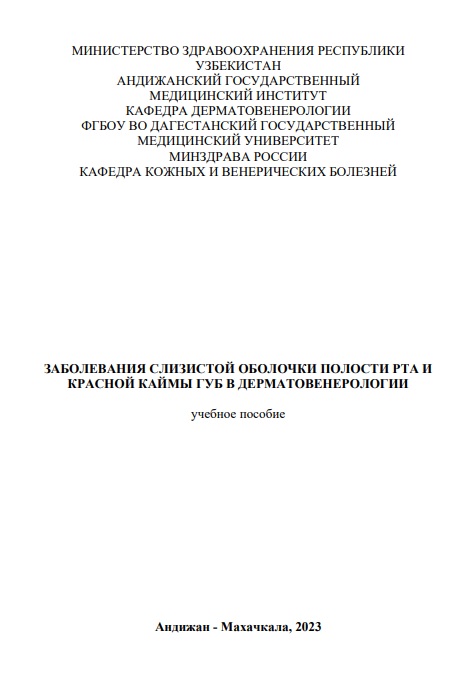 МИНИСТЕРСТВО ЗДРАВООХРАНЕНИЯ РЕСПУБЛИКИ УЗБЕКИСТАН
АНДИЖАНСКИЙ ГОСУДАРСТВЕННЫЙ МЕДИЦИНСКИЙ ИНСТИТУТ
КАФЕДРА ДЕРМАТОВЕНЕРОЛОГИИ
ФГБОУ ВО ДАГЕСТАНСКИЙ ГОСУДАРСТВЕННЫЙ МЕДИЦИНСКИЙ УНИВЕРСИТЕТ
МИНЗДРАВА РОССИИ
КАФЕДРА КОЖНЫХ И ВЕНЕРИЧЕСКИХ БОЛЕЗНЕЙ

ЗАБОЛЕВАНИЯ СЛИЗИСТОЙ ОБОЛОЧКИ ПОЛОСТИ РТА И КРАСНОЙ КАЙМЫ ГУБ В ДЕРМАТОВЕНЕРОЛОГИИ

учебное пособие

Андижан - Махачкала, 2023